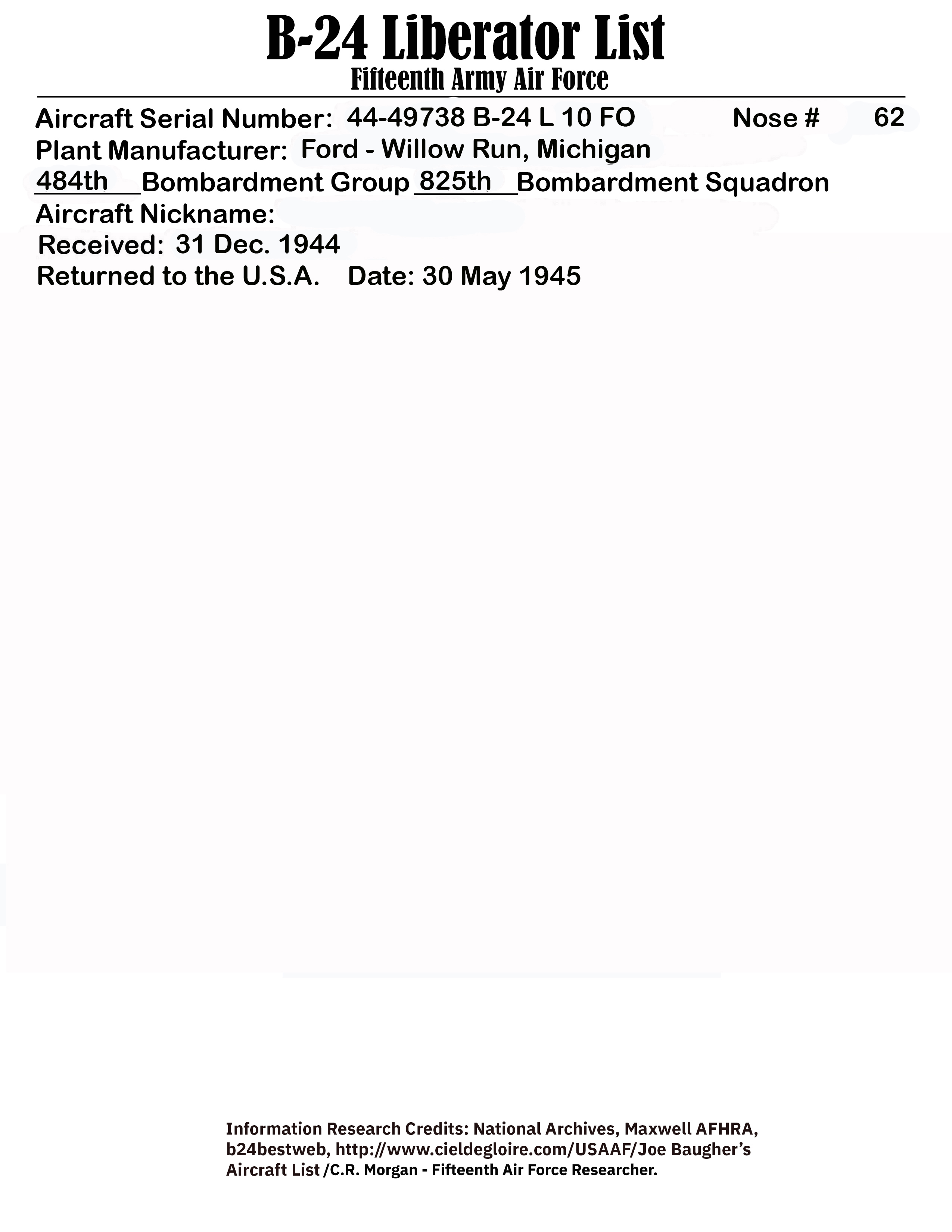 B-24 Liberator List
Fifteenth Army Air Force

Aircraft Serial Number: 44-49738 B-24 L 10 FO Nose # 62
Plant Manufacturer: Ford - Willow Run, Michigan
484th Bombardment Group 825th Bombardment Squadron
Aircraft Nickname:
Received: 31 Dec. 1944
Returned to the U.S.A. Date: 30 May 1945

Information Research Credits: National Archives, Maxwell AFHRA, b24bestweb, http://www.cieldegloire.com/USAAF/Joe Baugher's Aircraft List /C.R. Morgan - Fifteenth Air Force Researcher.